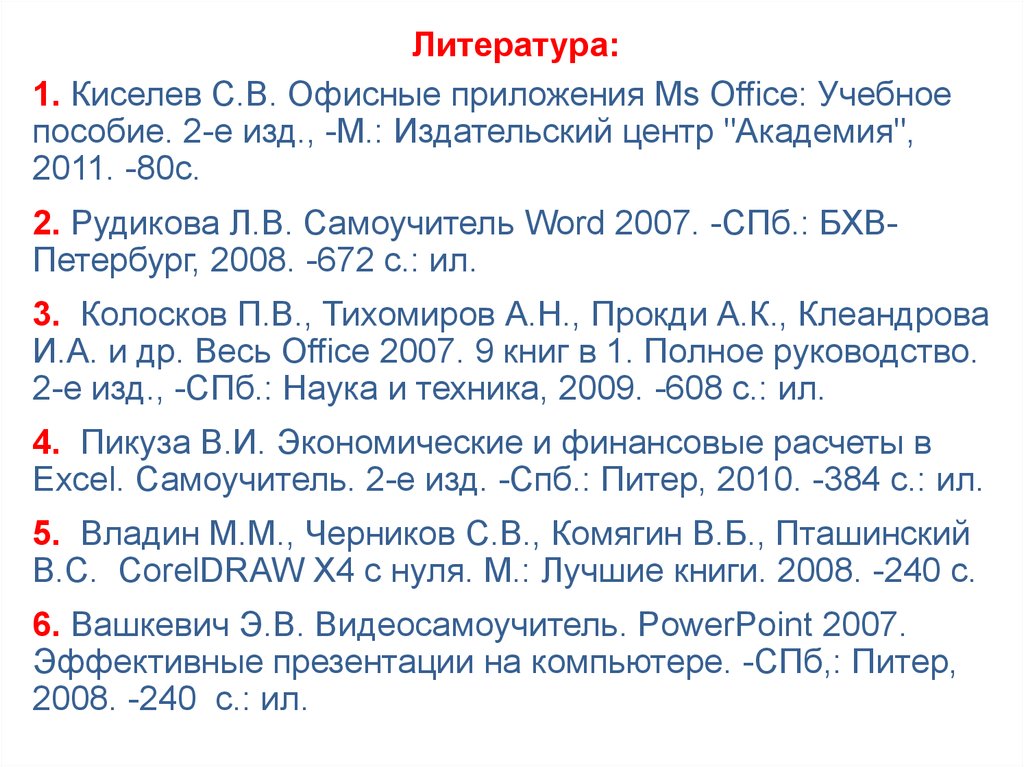 Литература:

1. Киселев С.В. Офисные приложения Ms Office: Учебное пособие. 2-е изд., -М.: Издательский центр "Академия", 2011. -80с.

2. Рудикова Л.В. Самоучитель Word 2007. -СПб.: БХВ-Петербург, 2008. -672 с.: ил.

3. Колосков П.В., Тихомиров А.Н., Прокди А.К., Клеандрова И.А. и др. Весь Office 2007. 9 книг в 1. Полное руководство. 2-е изд., -СПб.: Наука и техника, 2009. -608 с.: ил.

4. Пикуза В.И. Экономические и финансовые расчеты в Excel. Самоучитель. 2-е изд. -Спб.: Питер, 2010. -384 с.: ил.

5. Владин М.М., Черников С.В., Комягин В.Б., Пташинский В.С. CorelDRAW X4 с нуля. М.: Лучшие книги. 2008. -240 с.

6. Вашкевич Э.В. Видеосамоучитель. PowerPoint 2007. Эффективные презентации на компьютере. -СПб,: Питер, 2008. -240 с.: ил.